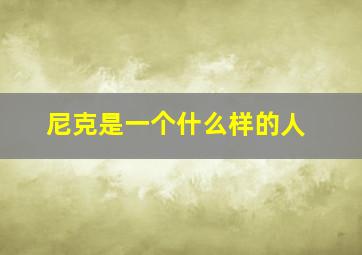 尼克是一个什么样的人